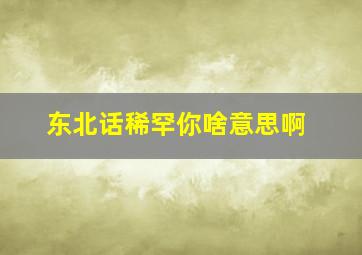 东北话稀罕你啥意思啊